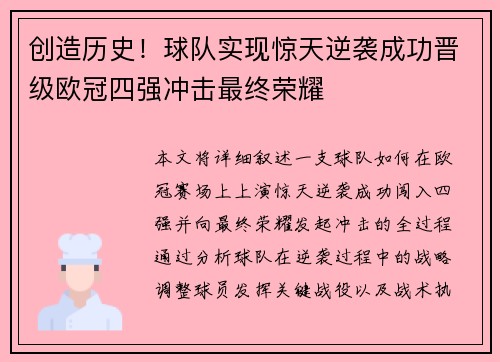 创造历史！球队实现惊天逆袭成功晋级欧冠四强冲击最终荣耀

本文将详细叙述一支球队如何在欧冠赛场上上演惊天逆袭成功闯入四强并向最终荣耀发起冲击的全过程通过分析球队在逆袭过程中的战略调整球员发挥关键战役以及战术执